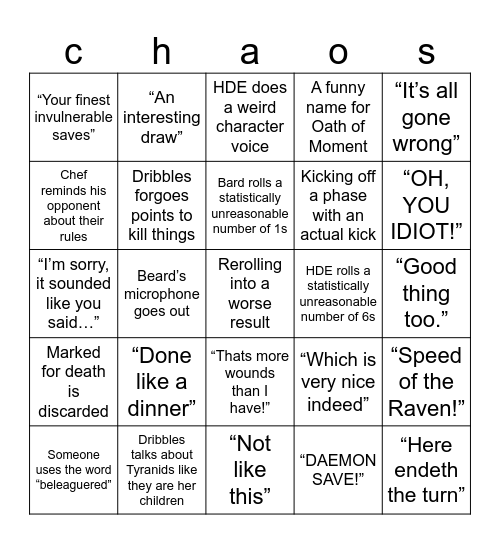 | c | h | a | o | s |
|---|---|---|---|---|
| “Your finest invulnerable saves” | “An interesting draw” | HDE does a weird character voice | A funny name for Oath of Moment | “It’s all gone wrong” |
| Chef reminds his opponent about their rules | Dribbles forgoes points to kill things | Bard rolls a statistically unreasonable number of 1s | Kicking off a phase with an actual kick | “OH, YOU IDIOT!” |
| “I’m sorry, it sounded like you said…” | Beard’s microphone goes out | Rerolling into a worse result | HDE rolls a statistically unreasonable number of 6s | “Good thing too.” |
| Marked for death is discarded | “Done like a dinner” | “Thats more wounds than I have!” | “Which is very nice indeed” | “Speed of the Raven!” |
| Someone uses the word “beleaguered” | Dribbles talks about Tyranids like they are her children | “Not like this” | “DAEMON SAVE!” | “Here endeth the turn” |